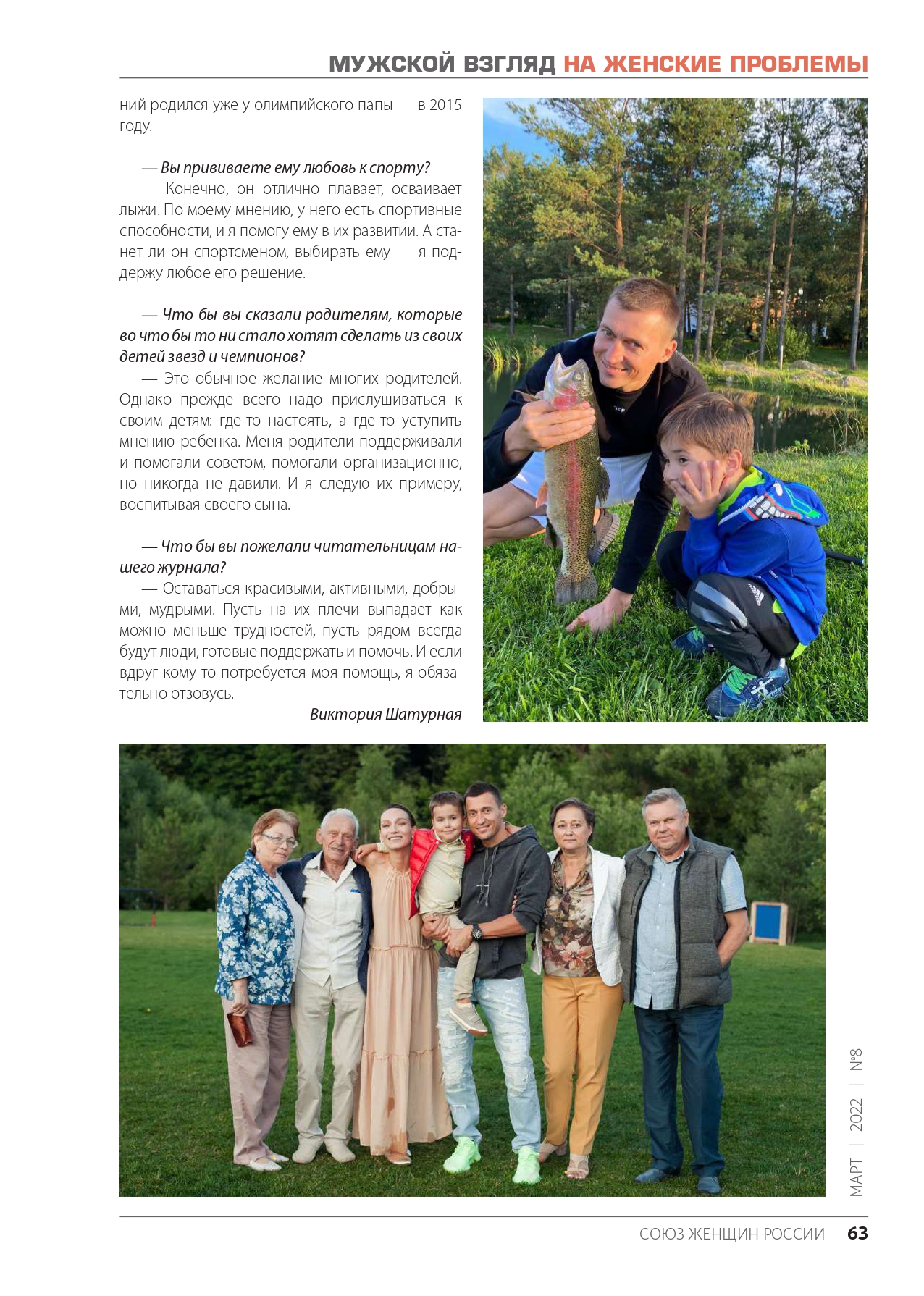 МУЖСКОЙ ВЗГЛЯД НА ЖЕНСКИЕ ПРОБЛЕМЫ

ний родился уже у олимпийского папы — в 2015 году.

— Вы прививаете ему любовь к спорту?

— Конечно, он отлично плавает, осваивает лыжи. По моему мнению, у него есть спортивные способности, и я помогу ему в их развитии. А станет ли он спортсменом, выбирать ему — я поддержу любое его решение.

— Что бы вы сказали родителям, которые во что бы то ни стало хотят сделать из своих детей звезд и чемпионов?

— Это обычное желание многих родителей. Однако прежде всего надо прислушиваться к своим детям: где-то настоять, а где-то уступить мнению ребенка. Меня родители поддерживали и помогали советом, помогали организационно, но никогда не давили. И я следую их примеру, воспитывая своего сына.

— Что бы вы пожелали читательницам нашего журнала?

— Оставаться красивыми, активными, добрыми, мудрыми. Пусть на их плечи выпадает как можно меньше трудностей, пусть рядом всегда будут люди, готовые поддержать и помочь. И если вдруг кому-то потребуется моя помощь, я обязательно отзовусь.

Виктория Шатурная

МАРТ | 2022 | №8

СОЮЗ ЖЕНЩИН РОССИИ 63